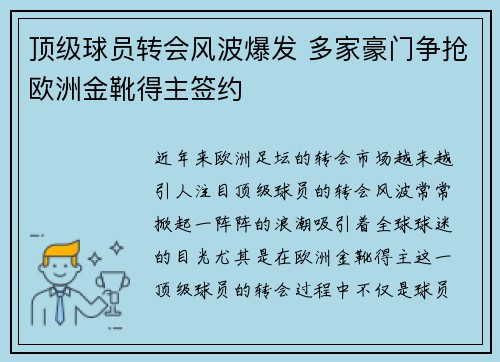 顶级球员转会风波爆发 多家豪门争抢欧洲金靴得主签约

近年来欧洲足坛的转会市场越来越引人注目顶级球员的转会风波常常掀起一阵阵的浪潮吸引着全球球迷的目光尤其是在欧洲金靴得主这一顶级球员的转会过程中不仅是球员